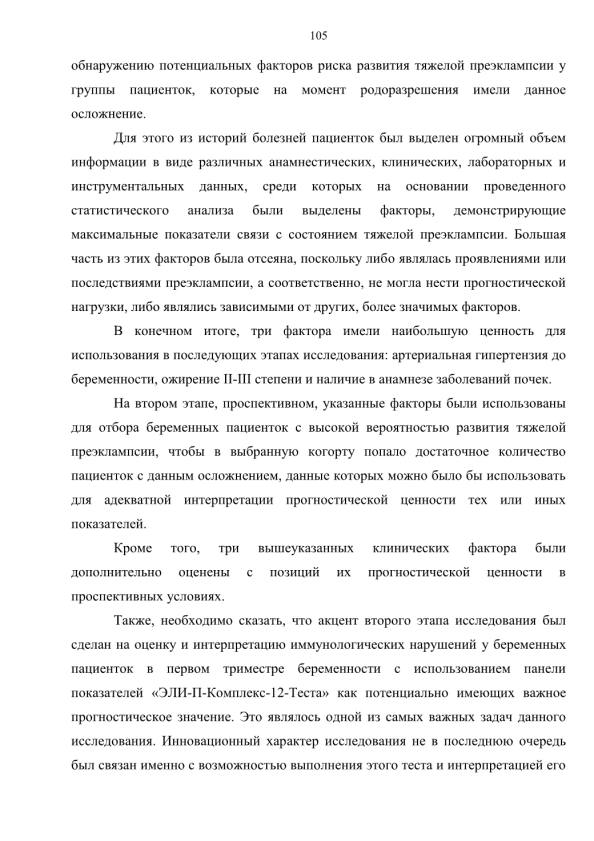 105

обнаружению потенциальных факторов риска развития тяжелой преэклампсии у группы пациенток, которые на момент родоразрешения имели данное осложнение.

Для этого из историй болезней пациенток был выделен огромный объем информации в виде различных анамнестических, клинических, лабораторных и инструментальных данных, среди которых на основании проведенного статистического анализа были выделены факторы, демонстрирующие максимальные показатели связи с состоянием тяжелой преэклампсии. Большая часть из этих факторов была отсеяна, поскольку либо являлась проявлениями или последствиями преэклампсии, а соответственно, не могла нести прогностической нагрузки, либо являлись зависимыми от других, более значимых факторов.

В конечном итоге, три фактора имели наибольшую ценность для использования в последующих этапах исследования: артериальная гипертензия до беременности, ожирение II-III степени и наличие в анамнезе заболеваний почек.

На втором этапе, проспективном, указанные факторы были использованы для отбора беременных пациенток с высокой вероятностью развития тяжелой преэклампсии, чтобы в выбранную когорту попало достаточное количество пациенток с данным осложнением, данные которых можно было бы использовать для адекватной интерпретации прогностической ценности тех или иных показателей.

Кроме того, три вышеуказанных клинических фактора были дополнительно оценены с позиций их прогностической ценности в проспективных условиях.

Также, необходимо сказать, что акцент второго этапа исследования был сделан на оценку и интерпретацию иммунологических нарушений у беременных пациенток в первом триместре беременности с использованием панели показателей «ЭЛИ-П-Комплекс-12-Теста» как потенциально имеющих важное прогностическое значение. Это являлось одной из самых важных задач данного исследования. Инновационный характер исследования не в последнюю очередь был связан именно с возможностью выполнения этого теста и интерпретацией его